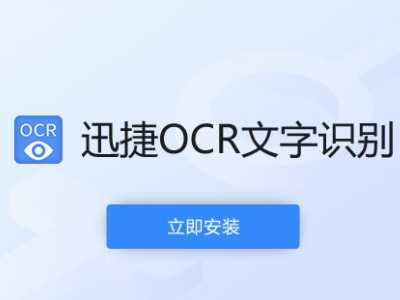 OCR

迅捷OCR文字识别

立即安装